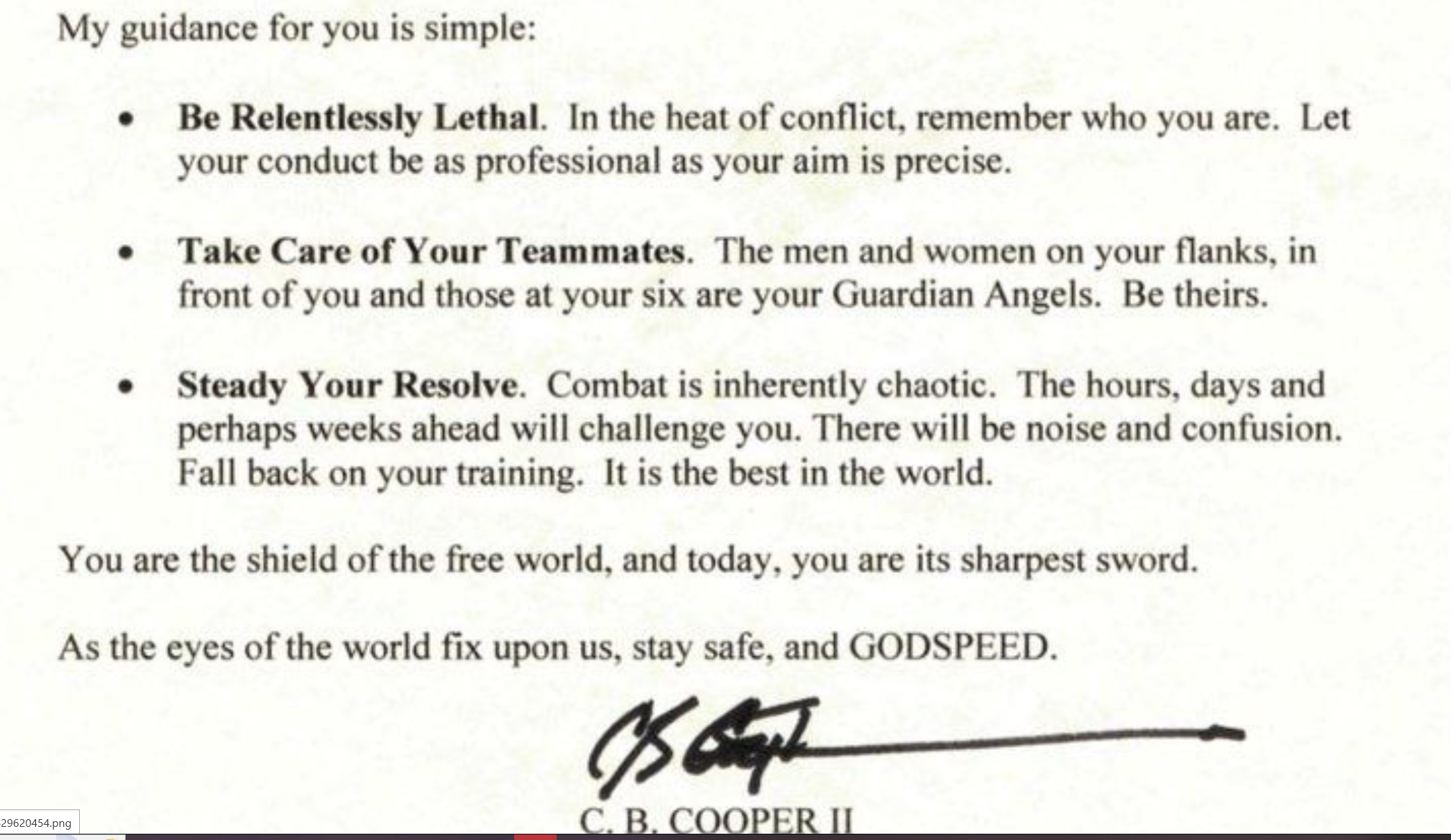 My guidance for you is simple:

• Be Relentlessly Lethal. In the heat of conflict, remember who you are. Let your conduct be as professional as your aim is precise.

• Take Care of Your Teammates. The men and women on your flanks, in front of you and those at your six are your Guardian Angels. Be theirs.

• Steady Your Resolve. Combat is inherently chaotic. The hours, days and perhaps weeks ahead will challenge you. There will be noise and confusion. Fall back on your training. It is the best in the world.

You are the shield of the free world, and today, you are its sharpest sword.

As the eyes of the world fix upon us, stay safe, and GODSPEED.

C. B. COOPER II

29620454.png